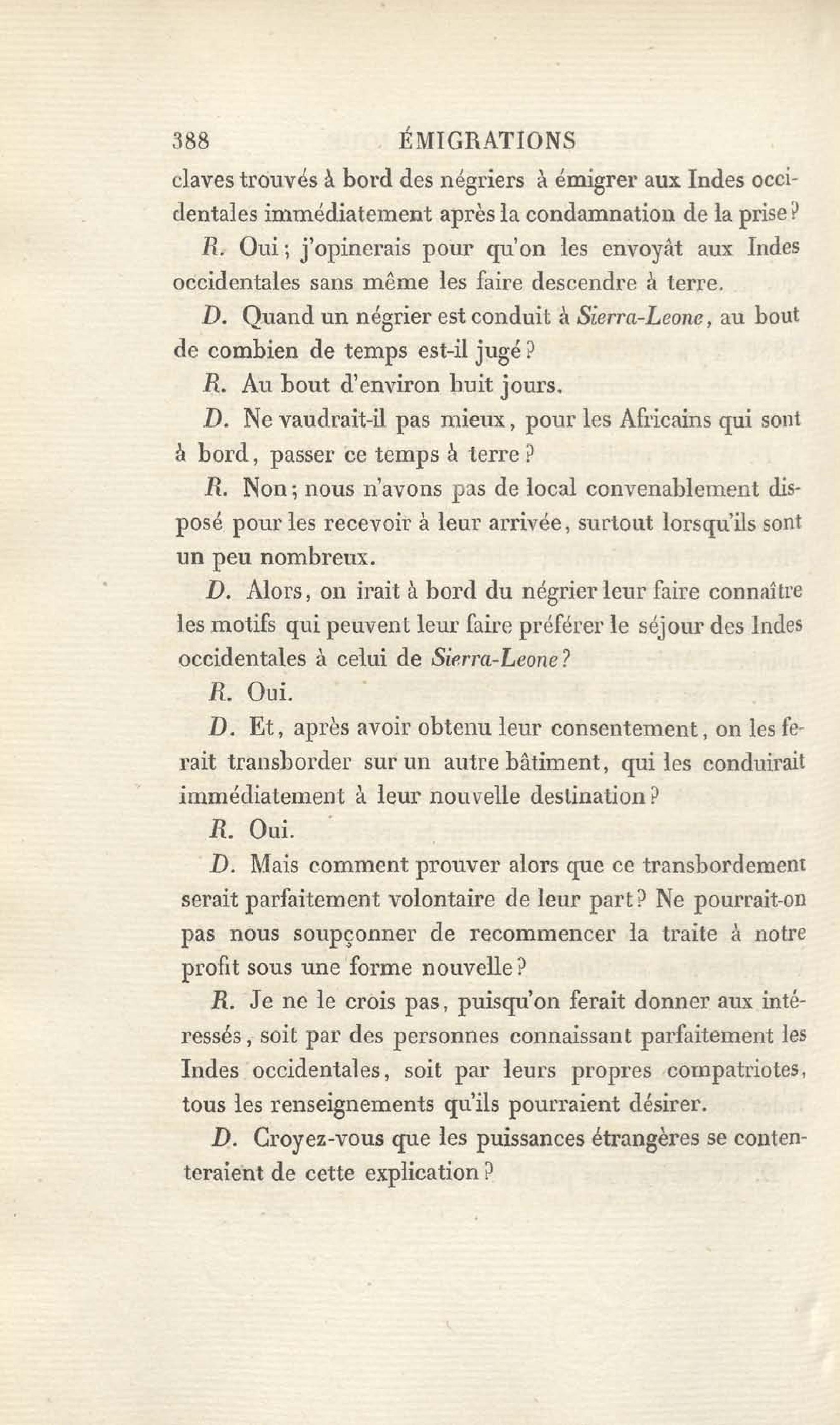 388 ÉMIGRATIONS

claves trouvés à bord des négriers à émigrer aux Indes occidentales immédiatement après la condamnation de la prise?

R. Oui; j'opinerais pour qu'on les envoyât aux Indes occidentales sans même les faire descendre à terre.

D. Quand un négrier est conduit à Sierra-Leone, au bout de combien de temps est-il jugé?

R. Au bout d'environ huit jours.

D. Ne vaudrait-il pas mieux, pour les Africains qui sont à bord, passer ce temps à terre?

R. Non; nous n'avons pas de local convenablement disposé pour les recevoir à leur arrivée, surtout lorsqu'ils sont un peu nombreux.

D. Alors, on irait à bord du négrier leur faire connaître les motifs qui peuvent leur faire préférer le séjour des Indes occidentales à celui de Sierra-Leone?

R. Oui.

D. Et, après avoir obtenu leur consentement, on les ferait transborder sur un autre bâtiment, qui les conduirait immédiatement à leur nouvelle destination?

R. Oui.

D. Mais comment prouver alors que ce transbordement serait parfaitement volontaire de leur part? Ne pourrait-on pas nous soupçonner de recommencer la traite à notre profit sous une forme nouvelle?

R. Je ne le crois pas, puisqu'on ferait donner aux intéressés, soit par des personnes connaissant parfaitement les Indes occidentales, soit par leurs propres compatriotes, tous les renseignements qu'ils pourraient désirer.

D. Croyez-vous que les puissances étrangères se contenteraient de cette explication?